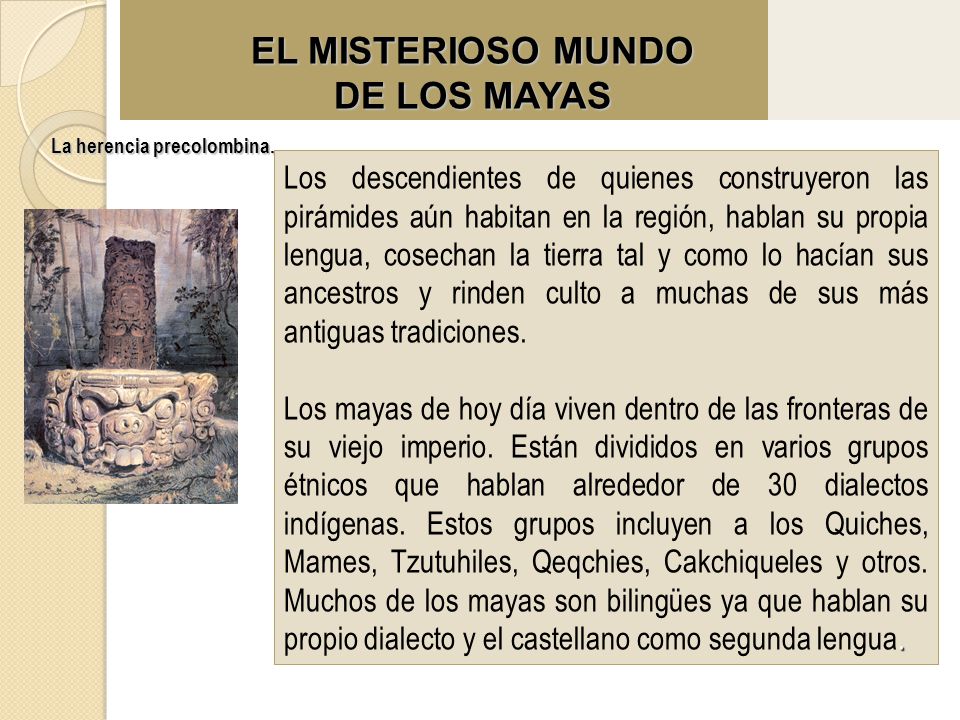 EL MISTERIOSO MUNDO
DE LOS MAYAS

La herencia precolombina.

Los descendientes de quienes construyeron las pirámides aún habitan en la región, hablan su propia lengua, cosechan la tierra tal y como lo hacían sus ancestros y rinden culto a muchas de sus más antiguas tradiciones.

Los mayas de hoy día viven dentro de las fronteras de su viejo imperio. Están divididos en varios grupos étnicos que hablan alrededor de 30 dialectos indígenas. Estos grupos incluyen a los Quiches, Mames, Tzutuhiles, Qeqchies, Cakchiqueles y otros. Muchos de los mayas son bilingües ya que hablan su propio dialecto y el castellano como segunda lengua.